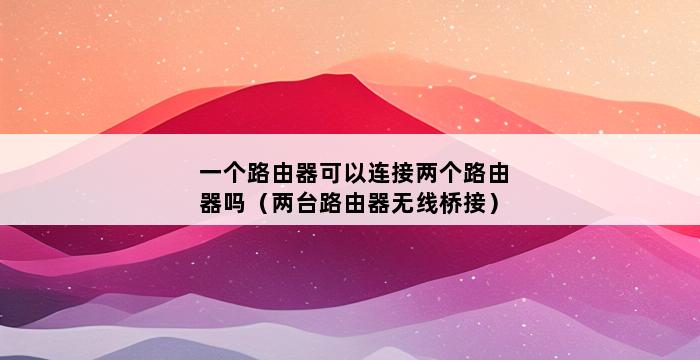 一个路由器可以连接两个路由器吗（两台路由器无线桥接）